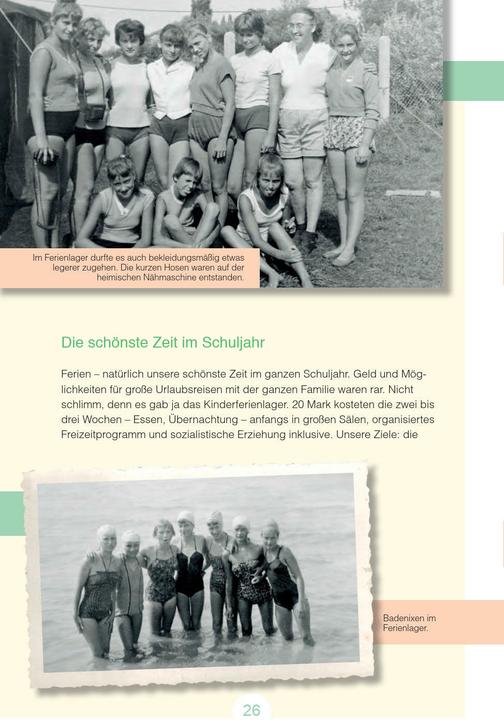 Im Ferienlager durfte es auch bekleidungsmäßig etwas legerer zugehen. Die kurzen Hosen waren auf der heimischen Nähmaschine entstanden.

Die schönste Zeit im Schuljahr

Ferien – natürlich unsere schönste Zeit im ganzen Schuljahr. Geld und Möglichkeiten für große Urlaubsreisen mit der ganzen Familie waren rar. Nicht schlimm, denn es gab ja das Kinderferienlager. 20 Mark kosteten die zwei bis drei Wochen – Essen, Übernachtung – anfangs in großen Sälen, organisiertes Freizeitprogramm und sozialistische Erziehung inklusive. Unsere Ziele: die

Badenixen im Ferienlager.

26